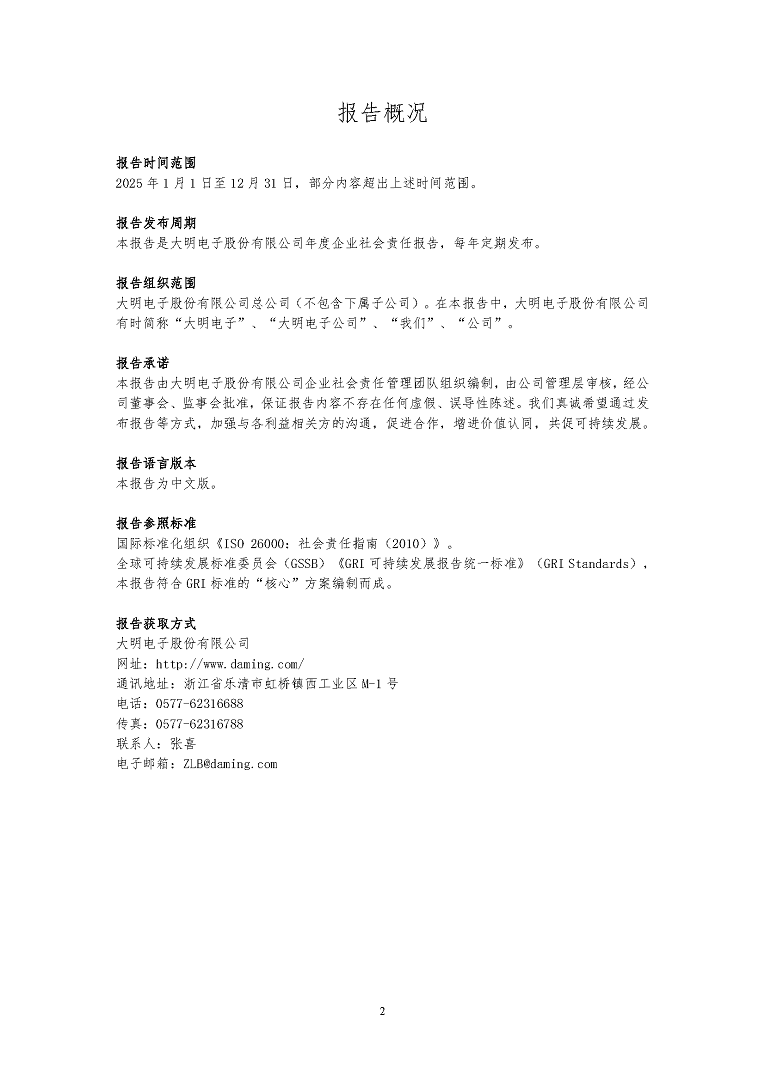 报告概况

报告时间范围
2025 年 1 月 1 日至 12 月 31 日，部分内容超出上述时间范围。

报告发布周期
本报告是大明电子股份有限公司年度企业社会责任报告，每年定期发布。

报告组织范围
大明电子股份有限公司总公司（不包含下属子公司）。在本报告中，大明电子股份有限公司有时简称“大明电子”、“大明电子公司”、“我们”、“公司”。

报告承诺
本报告由大明电子股份有限公司企业社会责任管理团队组织编制，由公司管理层审核，经公司董事会、监事会批准，保证报告内容不存在任何虚假、误导性陈述。我们真诚希望通过发布报告等方式，加强与各利益相关方的沟通，促进合作，增进价值认同，共促可持续发展。

报告语言版本
本报告为中文版。

报告参照标准
国际标准化组织《ISO 26000：社会责任指南（2010）》。
全球可持续发展标准委员会（GSSB）《GRI 可持续发展报告统一标准》（GRI Standards），本报告符合 GRI 标准的“核心”方案编制而成。

报告获取方式
大明电子股份有限公司
网址：http://www.daming.com/
通讯地址：浙江省乐清市虹桥镇西工业区 M-1 号
电话：0577-62316688
传真：0577-62316788
联系人：张喜
电子邮箱：ZLB@daming.com

2